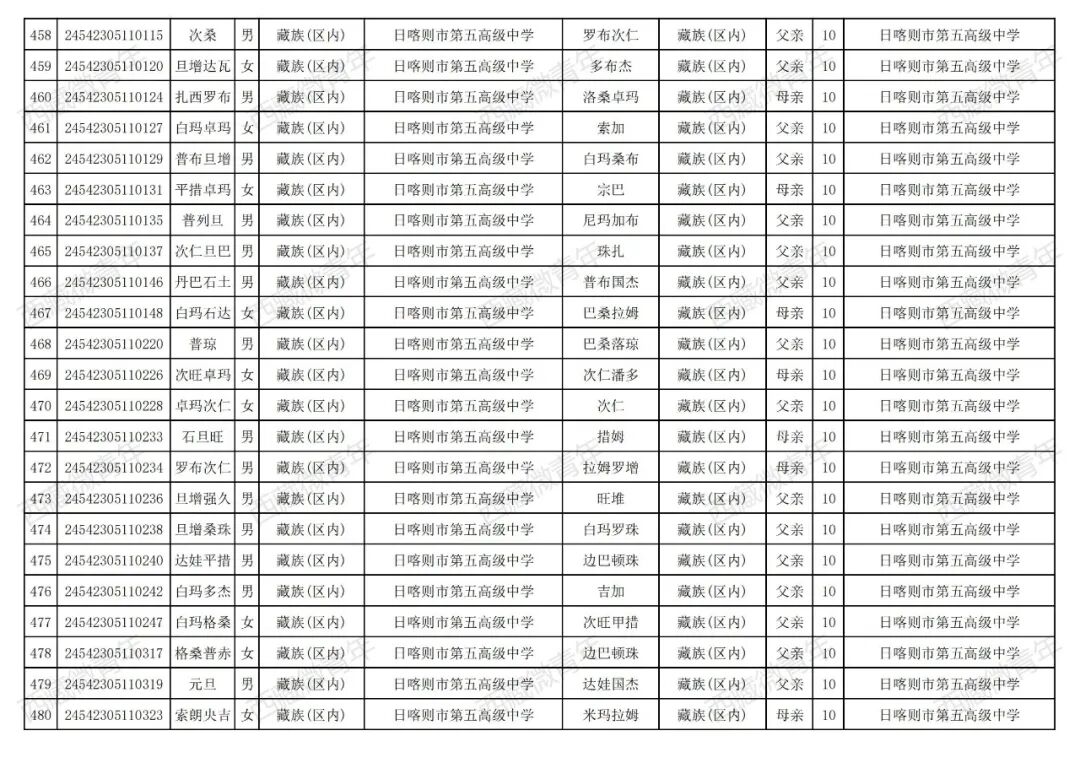 | 458 | 24542305110115 | 次桑 | 男 | 藏族(区内) | 日喀则市第五高级中学 | 罗布次仁 | 藏族(区内) | 父亲 | 10 | 日喀则市第五高级中学 |
|---|---|---|---|---|---|---|---|---|---|---|
| 459 | 24542305110120 | 旦增达瓦 | 女 | 藏族(区内) | 日喀则市第五高级中学 | 多布杰 | 藏族(区内) | 父亲 | 10 | 日喀则市第五高级中学 |
| 460 | 24542305110124 | 扎西罗布 | 男 | 藏族(区内) | 日喀则市第五高级中学 | 洛桑卓玛 | 藏族(区内) | 母亲 | 10 | 日喀则市第五高级中学 |
| 461 | 24542305110127 | 白玛卓玛 | 女 | 藏族(区内) | 日喀则市第五高级中学 | 索加 | 藏族(区内) | 父亲 | 10 | 日喀则市第五高级中学 |
| 462 | 24542305110129 | 普布旦增 | 男 | 藏族(区内) | 日喀则市第五高级中学 | 白玛桑布 | 藏族(区内) | 父亲 | 10 | 日喀则市第五高级中学 |
| 463 | 24542305110131 | 平措卓玛 | 女 | 藏族(区内) | 日喀则市第五高级中学 | 宗巴 | 藏族(区内) | 母亲 | 10 | 日喀则市第五高级中学 |
| 464 | 24542305110135 | 普列旦 | 男 | 藏族(区内) | 日喀则市第五高级中学 | 尼玛加布 | 藏族(区内) | 父亲 | 10 | 日喀则市第五高级中学 |
| 465 | 24542305110137 | 次仁旦巴 | 男 | 藏族(区内) | 日喀则市第五高级中学 | 珠扎 | 藏族(区内) | 父亲 | 10 | 日喀则市第五高级中学 |
| 466 | 24542305110146 | 丹巴石土 | 男 | 藏族(区内) | 日喀则市第五高级中学 | 普布国杰 | 藏族(区内) | 父亲 | 10 | 日喀则市第五高级中学 |
| 467 | 24542305110148 | 白玛石达 | 女 | 藏族(区内) | 日喀则市第五高级中学 | 巴桑拉姆 | 藏族(区内) | 母亲 | 10 | 日喀则市第五高级中学 |
| 468 | 24542305110220 | 普琼 | 男 | 藏族(区内) | 日喀则市第五高级中学 | 巴桑落琼 | 藏族(区内) | 父亲 | 10 | 日喀则市第五高级中学 |
| 469 | 24542305110226 | 次旺卓玛 | 女 | 藏族(区内) | 日喀则市第五高级中学 | 次仁潘多 | 藏族(区内) | 母亲 | 10 | 日喀则市第五高级中学 |
| 470 | 24542305110228 | 卓玛次仁 | 女 | 藏族(区内) | 日喀则市第五高级中学 | 次仁 | 藏族(区内) | 父亲 | 10 | 日喀则市第五高级中学 |
| 471 | 24542305110233 | 石旦旺 | 男 | 藏族(区内) | 日喀则市第五高级中学 | 措姆 | 藏族(区内) | 母亲 | 10 | 日喀则市第五高级中学 |
| 472 | 24542305110234 | 罗布次仁 | 男 | 藏族(区内) | 日喀则市第五高级中学 | 拉姆罗增 | 藏族(区内) | 母亲 | 10 | 日喀则市第五高级中学 |
| 473 | 24542305110236 | 旦增强久 | 男 | 藏族(区内) | 日喀则市第五高级中学 | 旺堆 | 藏族(区内) | 父亲 | 10 | 日喀则市第五高级中学 |
| 474 | 24542305110238 | 旦增桑珠 | 男 | 藏族(区内) | 日喀则市第五高级中学 | 白玛罗珠 | 藏族(区内) | 父亲 | 10 | 日喀则市第五高级中学 |
| 475 | 24542305110240 | 达娃平措 | 男 | 藏族(区内) | 日喀则市第五高级中学 | 边巴顿珠 | 藏族(区内) | 父亲 | 10 | 日喀则市第五高级中学 |
| 476 | 24542305110242 | 白玛多杰 | 男 | 藏族(区内) | 日喀则市第五高级中学 | 吉加 | 藏族(区内) | 父亲 | 10 | 日喀则市第五高级中学 |
| 477 | 24542305110247 | 白玛格桑 | 女 | 藏族(区内) | 日喀则市第五高级中学 | 次旺甲措 | 藏族(区内) | 父亲 | 10 | 日喀则市第五高级中学 |
| 478 | 24542305110317 | 格桑普赤 | 女 | 藏族(区内) | 日喀则市第五高级中学 | 边巴顿珠 | 藏族(区内) | 父亲 | 10 | 日喀则市第五高级中学 |
| 479 | 24542305110319 | 元旦 | 男 | 藏族(区内) | 日喀则市第五高级中学 | 达娃国杰 | 藏族(区内) | 父亲 | 10 | 日喀则市第五高级中学 |
| 480 | 24542305110323 | 索朗央吉 | 女 | 藏族(区内) | 日喀则市第五高级中学 | 米玛拉姆 | 藏族(区内) | 母亲 | 10 | 日喀则市第五高级中学 |

西藏微青年